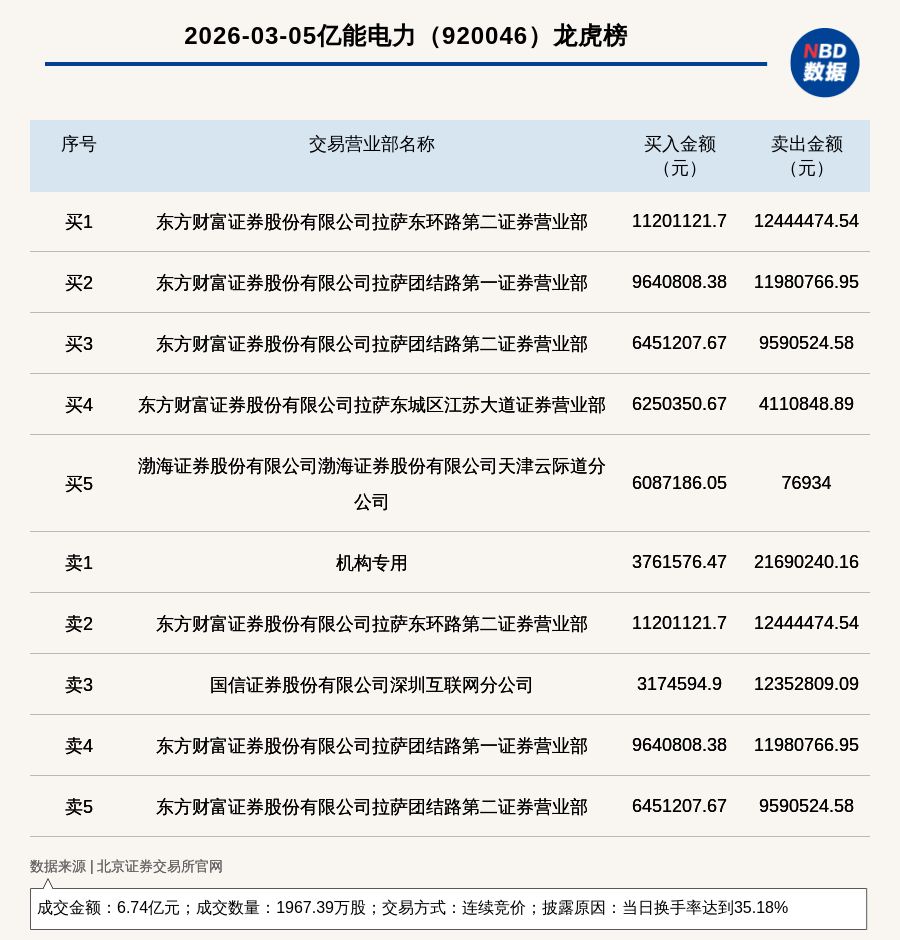 2026-03-05亿能电力（920046）龙虎榜

NBD
数据

| 序号 | 交易营业部名称 | 买入金额（元） | 卖出金额（元） |
|---|---|---|---|
| 买1 | 东方财富证券股份有限公司拉萨东环路第二证券营业部 | 11201121.7 | 12444474.54 |
| 买2 | 东方财富证券股份有限公司拉萨团结路第一证券营业部 | 9640808.38 | 11980766.95 |
| 买3 | 东方财富证券股份有限公司拉萨团结路第二证券营业部 | 6451207.67 | 9590524.58 |
| 买4 | 东方财富证券股份有限公司拉萨东城区江苏大道证券营业部 | 6250350.67 | 4110848.89 |
| 买5 | 渤海证券股份有限公司渤海证券股份有限公司天津云际道分公司 | 6087186.05 | 76934 |
| 卖1 | 机构专用 | 3761576.47 | 21690240.16 |
| 卖2 | 东方财富证券股份有限公司拉萨东环路第二证券营业部 | 11201121.7 | 12444474.54 |
| 卖3 | 国信证券股份有限公司深圳互联网分公司 | 3174594.9 | 12352809.09 |
| 卖4 | 东方财富证券股份有限公司拉萨团结路第一证券营业部 | 9640808.38 | 11980766.95 |
| 卖5 | 东方财富证券股份有限公司拉萨团结路第二证券营业部 | 6451207.67 | 9590524.58 |

数据来源 | 北京证券交易所官网

成交金额：6.74亿元；成交数量：1967.39万股；交易方式：连续竞价；披露原因：当日换手率达到35.18%